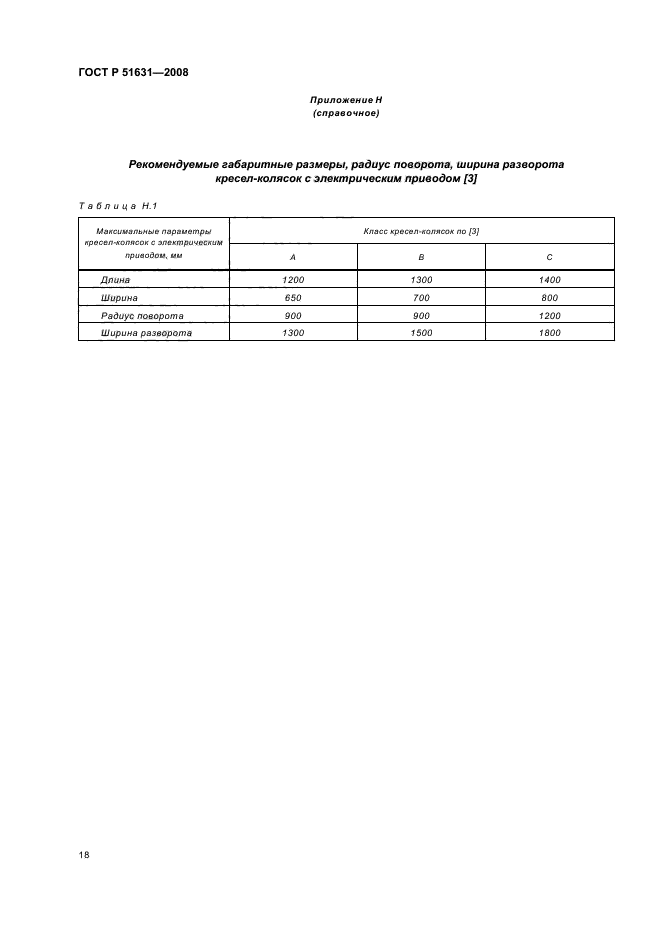 ГОСТ Р 51631—2008

Приложение Н
(справочное)

Рекомендуемые габаритные размеры, радиус поворота, ширина разворота кресел-колясок с электрическим приводом [3]

Таблица Н.1

| Максимальные параметры кресел-колясок с электрическим приводом, мм | Класс кресел-колясок по [3] | | |
|---|---|---|---|
| | А | В | С |
| Длина | 1200 | 1300 | 1400 |
| Ширина | 650 | 700 | 800 |
| Радиус поворота | 900 | 900 | 1200 |
| Ширина разворота | 1300 | 1500 | 1800 |

18